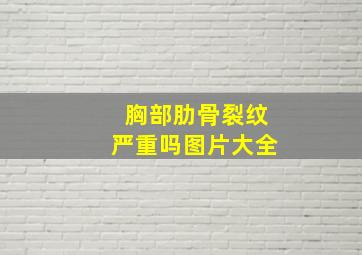 胸部肋骨裂纹
严重吗图片大全